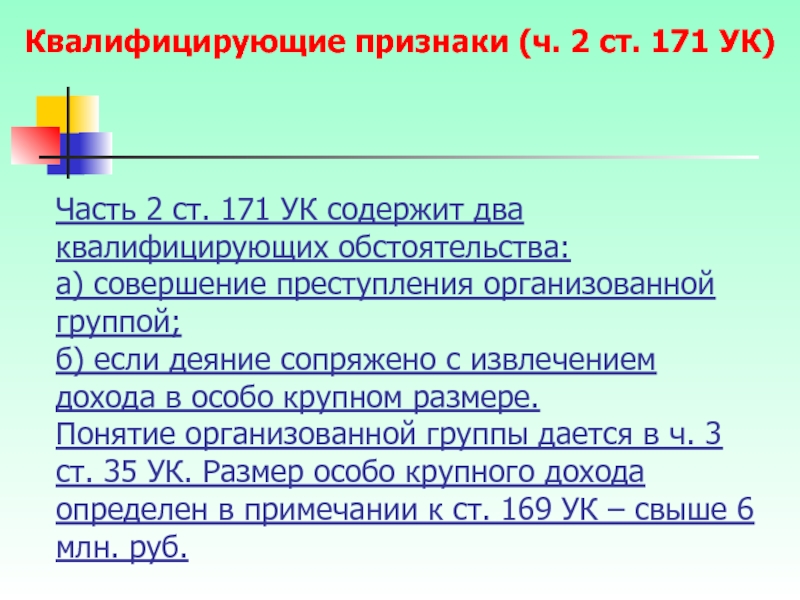 Квалифицирующие признаки (ч. 2 ст. 171 УК)

Часть 2 ст. 171 УК содержит два квалифицирующих обстоятельства:
а) совершение преступления организованной группой;
б) если деяние сопряжено с извлечением дохода в особо крупном размере.
Понятие организованной группы дается в ч. 3 ст. 35 УК. Размер особо крупного дохода определен в примечании к ст. 169 УК – свыше 6 млн. руб.